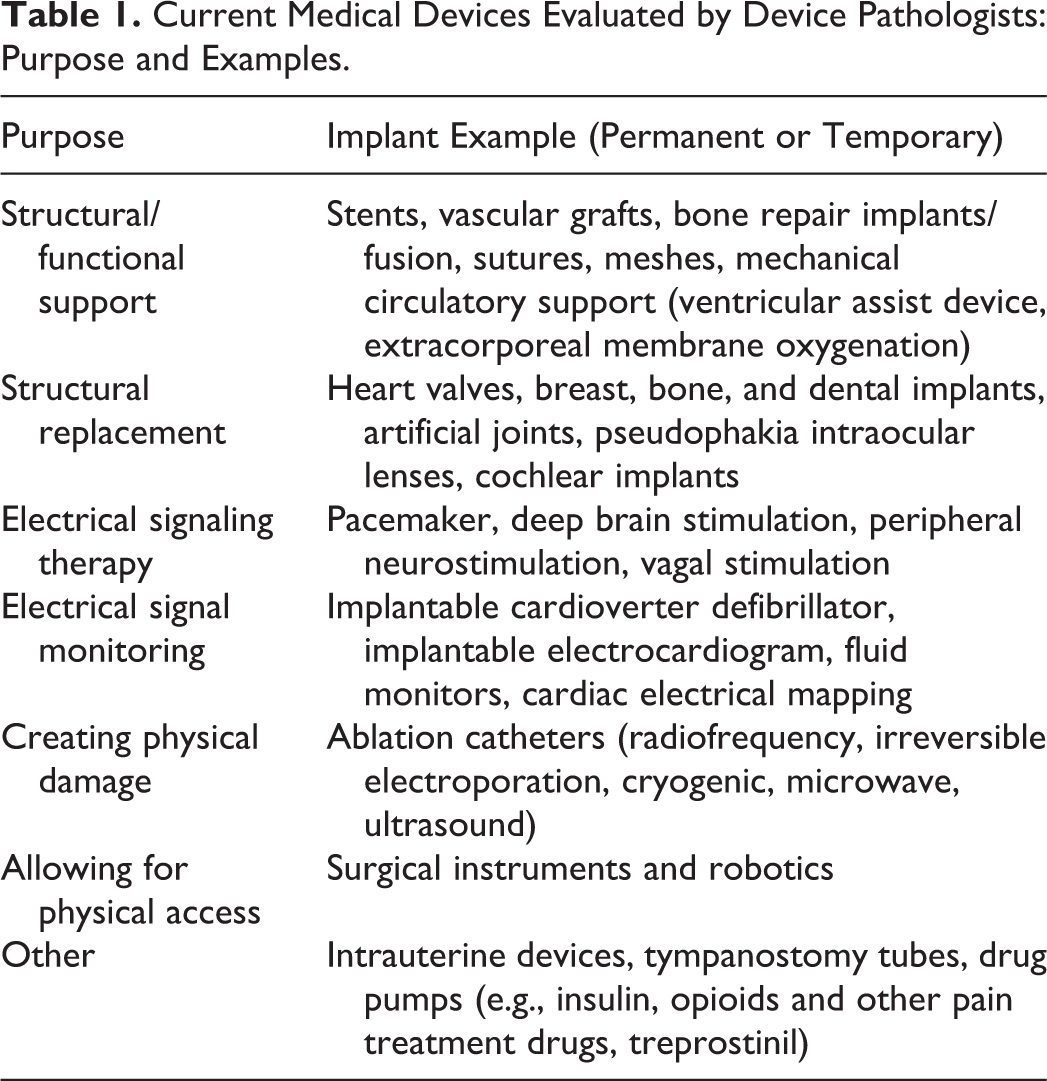 Table 1. Current Medical Devices Evaluated by Device Pathologists: Purpose and Examples.

| Purpose | Implant Example (Permanent or Temporary) |
|---|---|
| Structural/ functional support | Stents, vascular grafts, bone repair implants/ fusion, sutures, meshes, mechanical circulatory support (ventricular assist device, extracorporeal membrane oxygenation) |
| Structural replacement | Heart valves, breast, bone, and dental implants, artificial joints, pseudophakia intraocular lenses, cochlear implants |
| Electrical signaling therapy | Pacemaker, deep brain stimulation, peripheral neurostimulation, vagal stimulation |
| Electrical signal monitoring | Implantable cardioverter defibrillator, implantable electrocardiogram, fluid monitors, cardiac electrical mapping |
| Creating physical damage | Ablation catheters (radiofrequency, irreversible electroporation, cryogenic, microwave, ultrasound) |
| Allowing for physical access | Surgical instruments and robotics |
| Other | Intrauterine devices, tympanostomy tubes, drug pumps (e.g., insulin, opioids and other pain treatment drugs, treprostinil) |